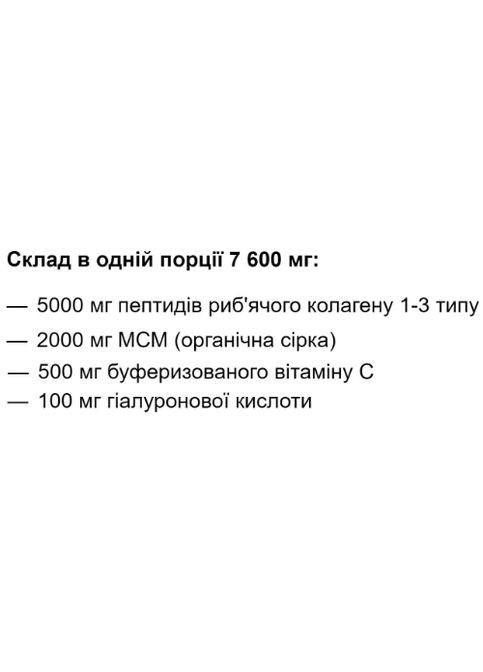 Склад в одній порції 7 600 мг:

— 5000 мг пептидів риб'ячого колагену 1-3 типу

— 2000 мг МСМ (органічна сірка)

— 500 мг буферизованого вітаміну С

— 100 мг гіалуронової кислоти